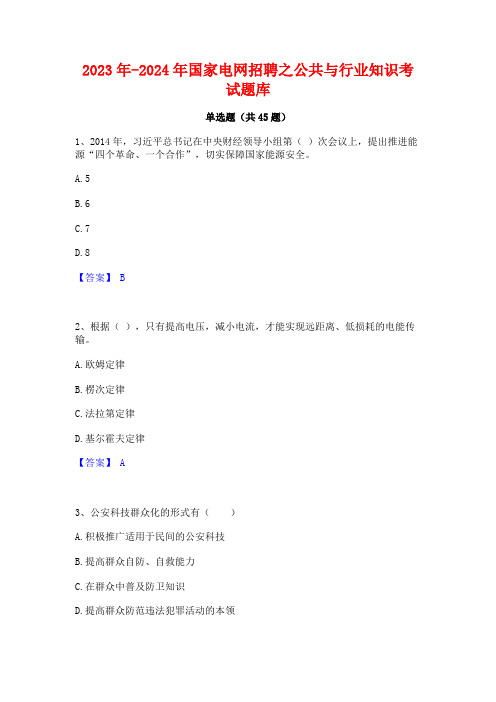 2023年-2024年国家电网招聘之公共与行业知识考试题库

单选题（共45题）

1、2014年，习近平总书记在中央财经领导小组第（ ）次会议上，提出推进能源“四个革命、一个合作”，切实保障国家能源安全。

A. 5

B. 6

C. 7

D. 8

【答案】 B

2、根据（ ），只有提高电压，减小电流，才能实现远距离、低损耗的电能传输。

A. 欧姆定律

B. 楞次定律

C. 法拉第定律

D. 基尔霍夫定律

【答案】 A

3、公安科技群众化的形式有（ ）

A. 积极推广适用于民间的公安科技

B. 提高群众自防、自救能力

C. 在群众中普及防卫知识

D. 提高群众防范违法犯罪活动的本领